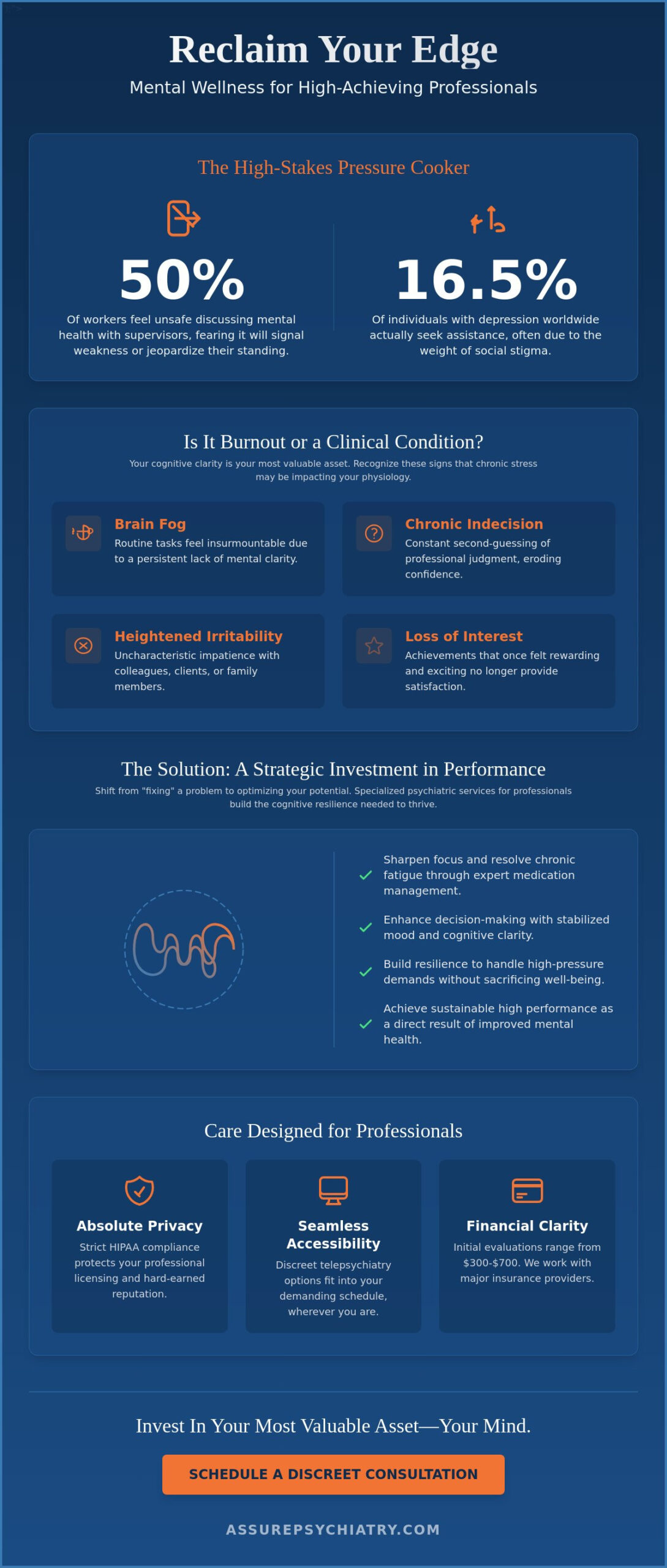 Reclaim Your Edge

Mental Wellness for High-Achieving Professionals

The High-Stakes Pressure Cooker

50%

Of workers feel unsafe discussing mental health with supervisors, fearing it will signal weakness or jeopardize their standing.

16.5%

Of individuals with depression worldwide actually seek assistance, often due to the weight of social stigma.

Is It Burnout or a Clinical Condition?

Your cognitive clarity is your most valuable asset. Recognize these signs that chronic stress may be impacting your physiology.

Brain Fog

Routine tasks feel insurmountable due to a persistent lack of mental clarity.

Chronic Indecision

Constant second-guessing of professional judgment, eroding confidence.

Heightened Irritability

Uncharacteristic impatience with colleagues, clients, or family members.

Loss of Interest

Achievements that once felt rewarding and exciting no longer provide satisfaction.

The Solution: A Strategic Investment in Performance

Shift from "fixing" a problem to optimizing your potential. Specialized psychiatric services for professionals build the cognitive resilience needed to thrive.

Sharpen focus and resolve chronic fatigue through expert medication management.

Enhance decision-making with stabilized mood and cognitive clarity.

Build resilience to handle high-pressure demands without sacrificing well-being.

Achieve sustainable high performance as a direct result of improved mental health.

Care Designed for Professionals

Absolute Privacy

Strict HIPAA compliance protects your professional licensing and hard-earned reputation.

Seamless Accessibility

Discreet telepsychiatry options fit into your demanding schedule, wherever you are.

Financial Clarity

Initial evaluations range from $300-$700. We work with major insurance providers.

Invest In Your Most Valuable Asset—Your Mind.

SCHEDULE A DISCREET CONSULTATION

ASSUREPSYCHIATRY.COM